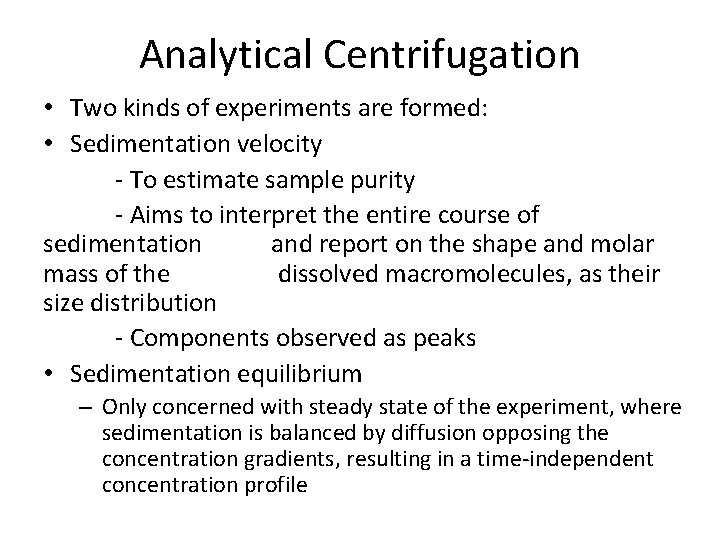 Analytical Centrifugation

• Two kinds of experiments are formed:
• Sedimentation velocity

- To estimate sample purity

- Aims to interpret the entire course of sedimentation and report on the shape and molar mass of the dissolved macromolecules, as their size distribution

- Components observed as peaks

• Sedimentation equilibrium

– Only concerned with steady state of the experiment, where sedimentation is balanced by diffusion opposing the concentration gradients, resulting in a time-independent concentration profile